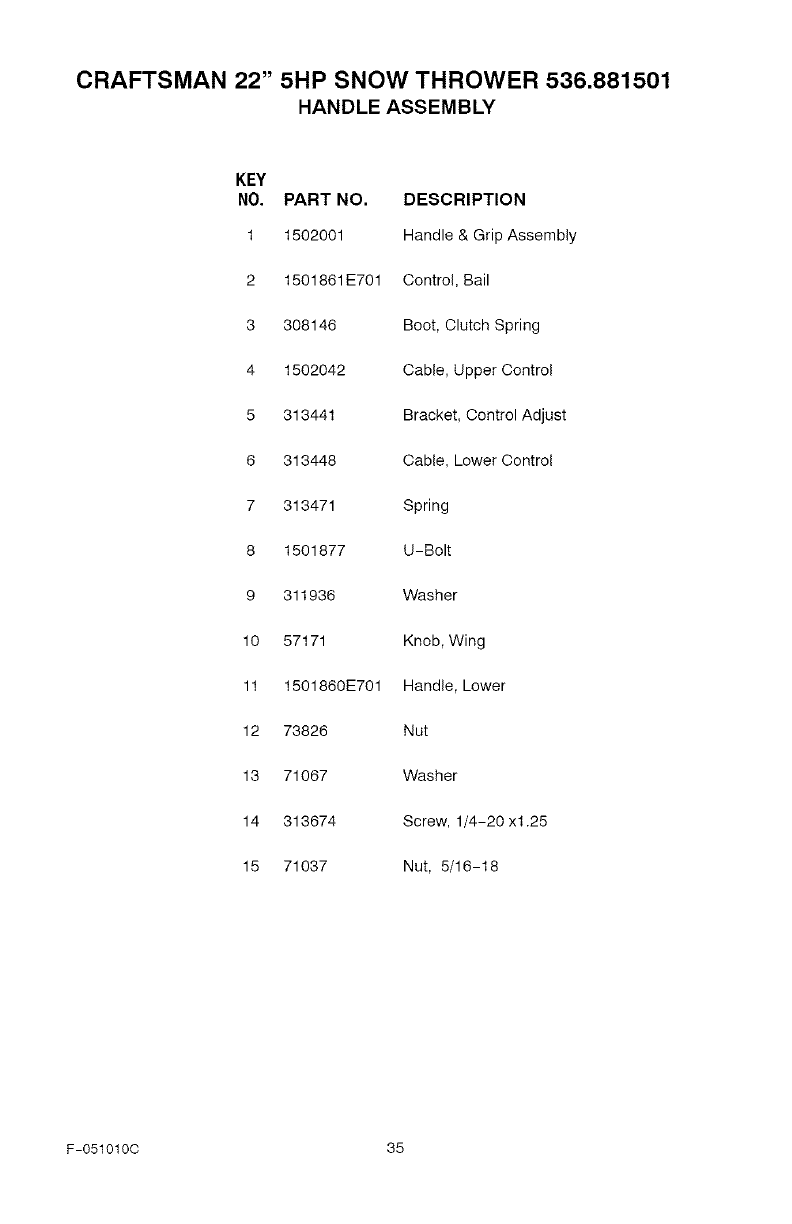 CRAFTSMAN 22" 5HP SNOW THROWER 536.881501
HANDLE ASSEMBLY

| KEY NO. | PART NO. | DESCRIPTION |
|---|---|---|
| 1 | 1502001 | Handle & Grip Assembly |
| 2 | 1501861E701 | Control, Bail |
| 3 | 308146 | Boot, Clutch Spring |
| 4 | 1502042 | Cable, Upper Control |
| 5 | 313441 | Bracket, Control Adjust |
| 6 | 313448 | Cable, Lower Control |
| 7 | 313471 | Spring |
| 8 | 1501877 | U-Bolt |
| 9 | 311936 | Washer |
| 10 | 57171 | Knob, Wing |
| 11 | 1501860E701 | Handle, Lower |
| 12 | 73826 | Nut |
| 13 | 71067 | Washer |
| 14 | 313674 | Screw, 1/4-20 x1.25 |
| 15 | 71037 | Nut, 5/16-18 |

F-051010C

35